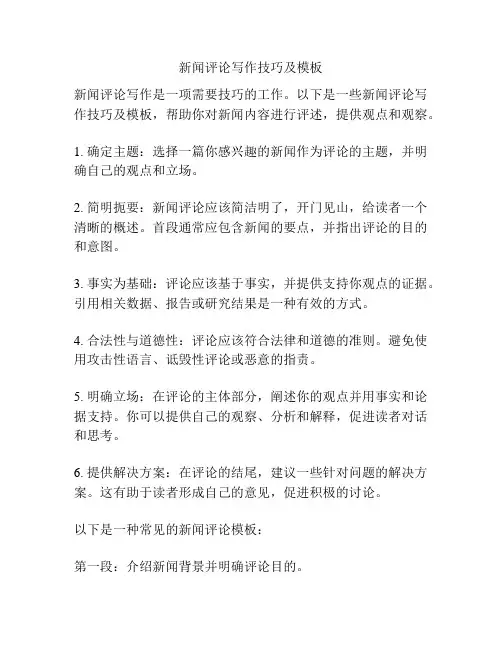 新闻评论写作技巧及模板

新闻评论写作是一项需要技巧的工作。以下是一些新闻评论写作技巧及模板，帮助你对新闻内容进行评述，提供观点和观察。

1. 确定主题：选择一篇你感兴趣的新闻作为评论的主题，并明确自己的观点和立场。

2. 简明扼要：新闻评论应该简洁明了，开门见山，给读者一个清晰的概述。首段通常应包含新闻的要点，并指出评论的目的和意图。

3. 事实为基础：评论应该基于事实，并提供支持你观点的证据。引用相关数据、报告或研究结果是一种有效的方式。

4. 合法性与道德性：评论应该符合法律和道德的准则。避免使用攻击性语言、诋毁性评论或恶意的指责。

5. 明确立场：在评论的主体部分，阐述你的观点并用事实和论据支持。你可以提供自己的观察、分析和解释，促进读者对话和思考。

6. 提供解决方案：在评论的结尾，建议一些针对问题的解决方案。这有助于读者形成自己的意见，促进积极的讨论。

以下是一种常见的新闻评论模板：

第一段：介绍新闻背景并明确评论目的。